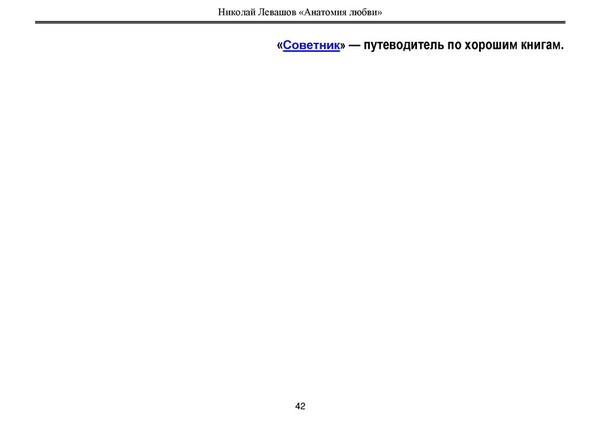 Николай Левашов «Анатомия любви»

«Советник» — путеводитель по хорошим книгам.

42